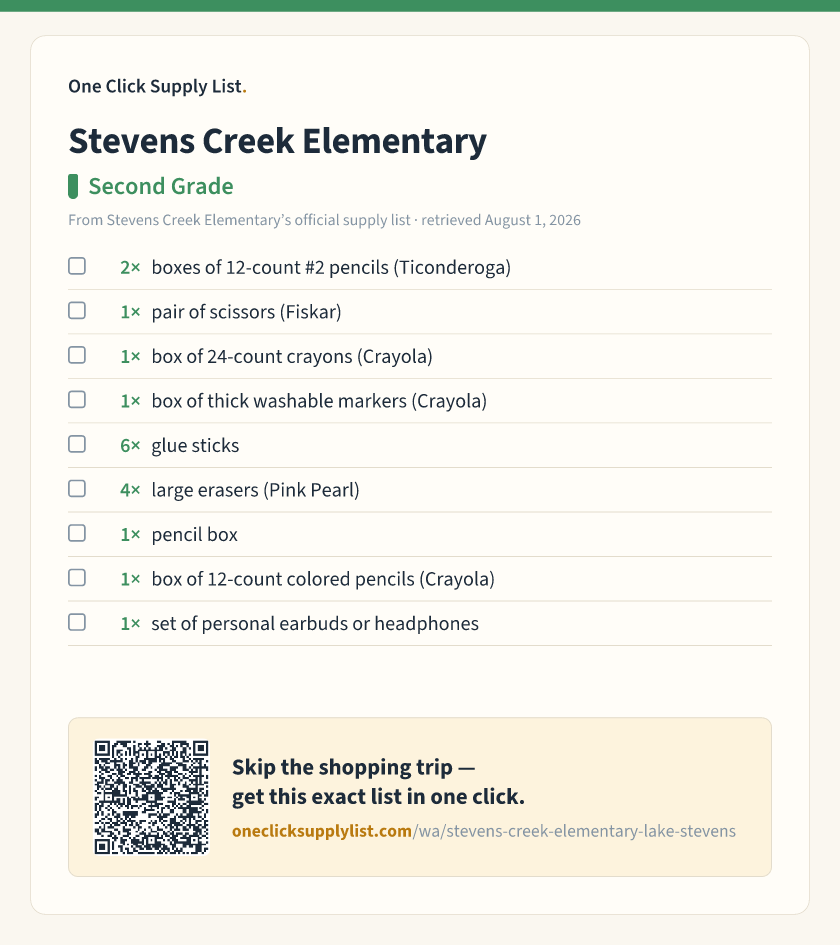 One Click Supply List.

Stevens Creek Elementary

Second Grade

From Stevens Creek Elementary's official supply list · retrieved August 1, 2026

☐ 2× boxes of 12-count #2 pencils (Ticonderoga)
☐ 1× pair of scissors (Fiskar)
☐ 1× box of 24-count crayons (Crayola)
☐ 1× box of thick washable markers (Crayola)
☐ 6× glue sticks
☐ 4× large erasers (Pink Pearl)
☐ 1× pencil box
☐ 1× box of 12-count colored pencils (Crayola)
☐ 1× set of personal earbuds or headphones

Skip the shopping trip — get this exact list in one click.

oneclicksupplylist.com/wa/stevens-creek-elementary-lake-stevens